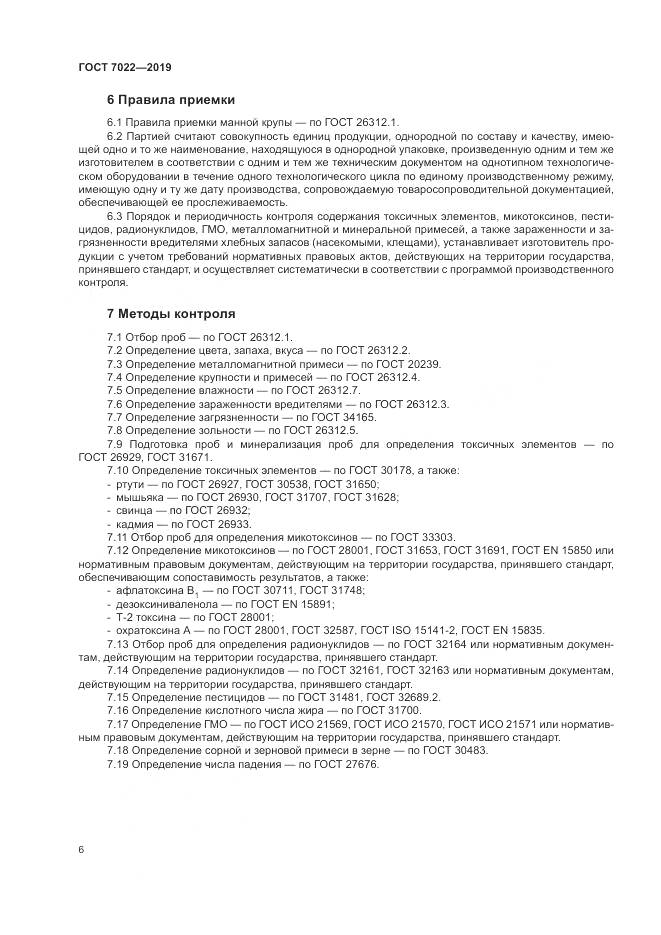 ГОСТ 7022—2019

6 Правила приемки

6.1 Правила приемки манной крупы — по ГОСТ 26312.1.

6.2 Партией считают совокупность единиц продукции, однородной по составу и качеству, имеющей одно и то же наименование, находящуюся в однородной упаковке, произведенную одним и тем же изготовителем в соответствии с одним и тем же техническим документом на однотипном технологическом оборудовании в течение одного технологического цикла по единому производственному режиму, имеющую одну и ту же дату производства, сопровождаемую товаросопроводительной документацией, обеспечивающей ее прослеживаемость.

6.3 Порядок и периодичность контроля содержания токсичных элементов, микотоксинов, пестицидов, радионуклидов, ГМО, металломагнитной и минеральной примесей, а также зараженности и загрязненности вредителями хлебных запасов (насекомыми, клещами), устанавливает изготовитель продукции с учетом требований нормативных правовых актов, действующих на территории государства, принявшего стандарт, и осуществляет систематически в соответствии с программой производственного контроля.

7 Методы контроля

7.1 Отбор проб — по ГОСТ 26312.1.
7.2 Определение цвета, запаха, вкуса — по ГОСТ 26312.2.
7.3 Определение металломагнитной примеси — по ГОСТ 20239.
7.4 Определение крупности и примесей — по ГОСТ 26312.4.
7.5 Определение влажности — по ГОСТ 26312.7.
7.6 Определение зараженности вредителями — по ГОСТ 26312.3.
7.7 Определение загрязненности — по ГОСТ 34165.
7.8 Определение зольности — по ГОСТ 26312.5.
7.9 Подготовка проб и минерализация проб для определения токсичных элементов — по ГОСТ 26929, ГОСТ 31671.
7.10 Определение токсичных элементов — по ГОСТ 30178, а также:
- ртути — по ГОСТ 26927, ГОСТ 30538, ГОСТ 31650;
- мышьяка — по ГОСТ 26930, ГОСТ 31707, ГОСТ 31628;
- свинца — по ГОСТ 26932;
- кадмия — по ГОСТ 26933.
7.11 Отбор проб для определения микотоксинов — по ГОСТ 33303.
7.12 Определение микотоксинов — по ГОСТ 28001, ГОСТ 31653, ГОСТ 31691, ГОСТ EN 15850 или нормативным правовым документам, действующим на территории государства, принявшего стандарт, обеспечивающим сопоставимость результатов, а также:
- афлатоксина $B_1$ — по ГОСТ 30711, ГОСТ 31748;
- дезоксиниваленола — по ГОСТ EN 15891;
- Т-2 токсина — по ГОСТ 28001;
- охратоксина А — по ГОСТ 28001, ГОСТ 32587, ГОСТ ISO 15141-2, ГОСТ EN 15835.
7.13 Отбор проб для определения радионуклидов — по ГОСТ 32164 или нормативным документам, действующим на территории государства, принявшего стандарт.
7.14 Определение радионуклидов — по ГОСТ 32161, ГОСТ 32163 или нормативным документам, действующим на территории государства, принявшего стандарт.
7.15 Определение пестицидов — по ГОСТ 31481, ГОСТ 32689.2.
7.16 Определение кислотного числа жира — по ГОСТ 31700.
7.17 Определение ГМО — по ГОСТ ИСО 21569, ГОСТ ИСО 21570, ГОСТ ИСО 21571 или нормативным правовым документам, действующим на территории государства, принявшего стандарт.
7.18 Определение сорной и зерновой примеси в зерне — по ГОСТ 30483.
7.19 Определение числа падения — по ГОСТ 27676.

6